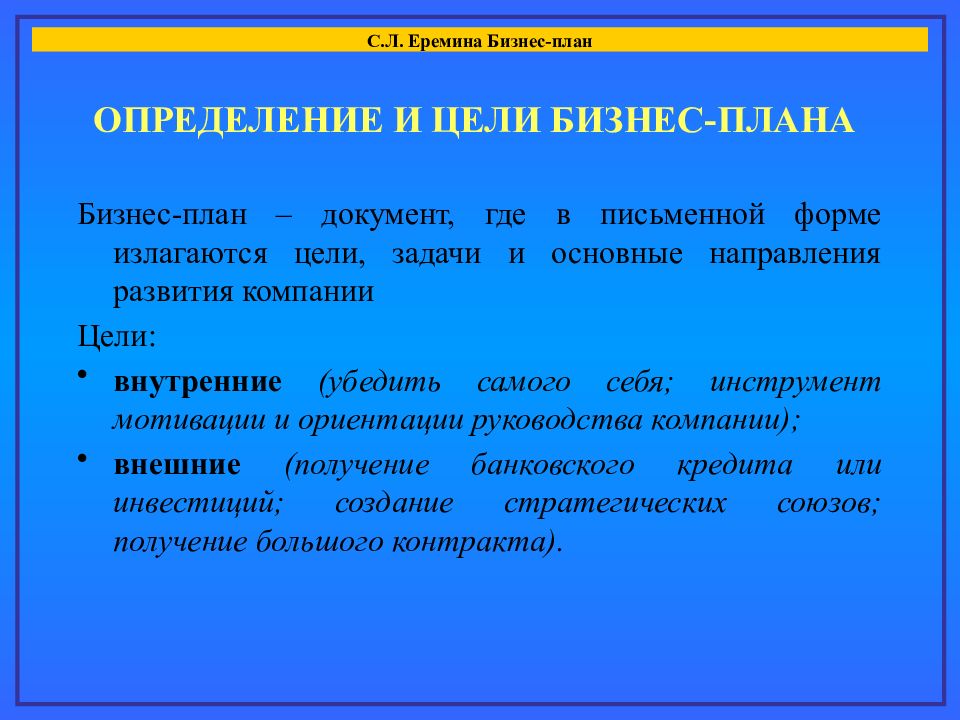 С.Л. Еремина Бизнес-план

ОПРЕДЕЛЕНИЕ И ЦЕЛИ БИЗНЕС-ПЛАНА

Бизнес-план – документ, где в письменной форме излагаются цели, задачи и основные направления развития компании

Цели:

• внутренние (убедить самого себя; инструмент мотивации и ориентации руководства компании);

• внешние (получение банковского кредита или инвестиций; создание стратегических союзов; получение большого контракта).